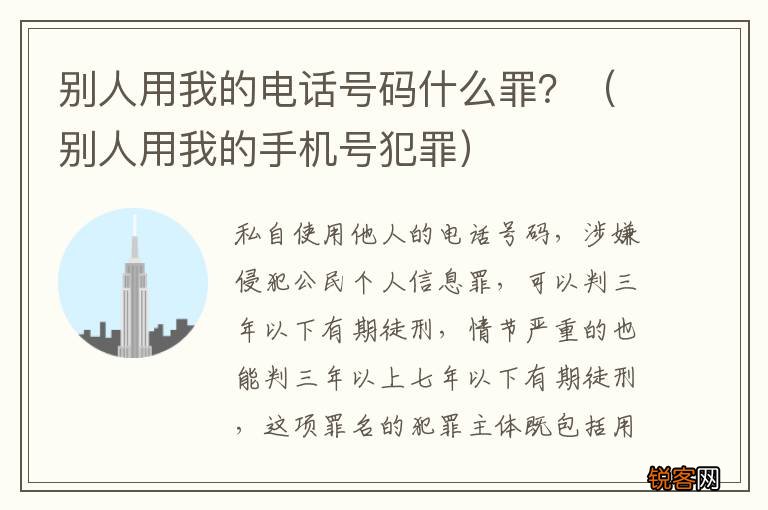 别人用我的电话号码什么罪？（别人用我的手机号犯罪）

私自使用他人的电话号码，涉嫌侵犯公民个人信息罪，可以判三年以下有期徒刑，情节严重的也能判三年以上七年以下有期徒刑，这项罪名的犯罪主体既包括用

锐客网